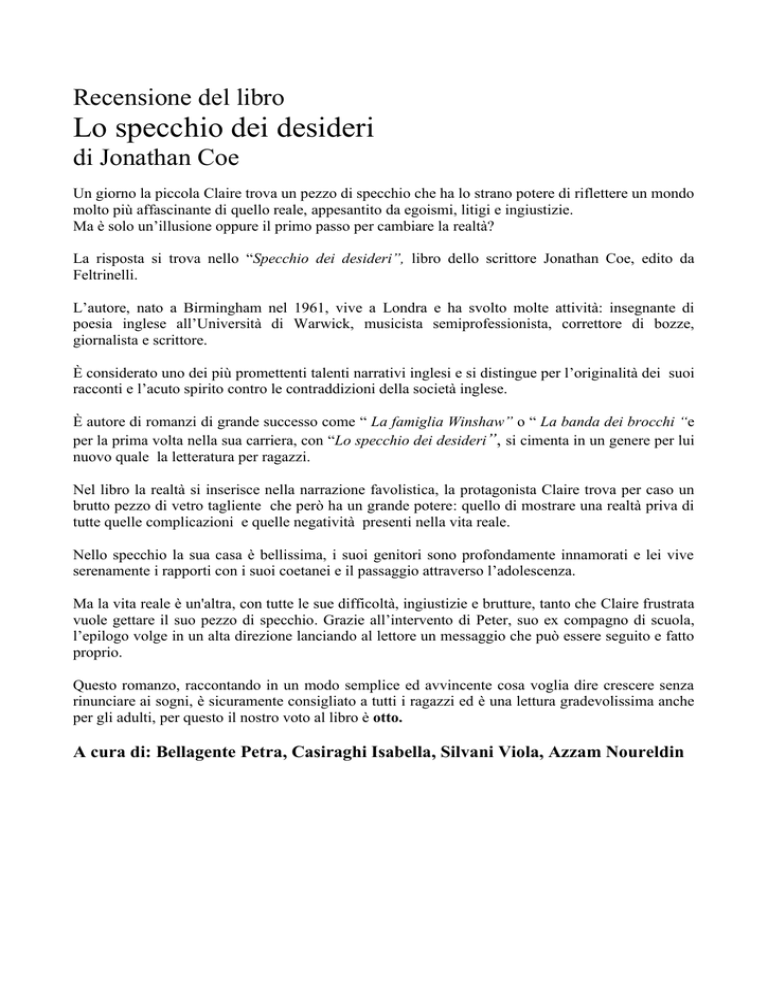 Recensione del libro
Lo specchio dei desideri
di Jonathan Coe

Un giorno la piccola Claire trova un pezzo di specchio che ha lo strano potere di riflettere un mondo molto più affascinante di quello reale, appesantito da egoismi, litigi e ingiustizie.
Ma è solo un'illusione oppure il primo passo per cambiare la realtà?

La risposta si trova nello "Specchio dei desideri", libro dello scrittore Jonathan Coe, edito da Feltrinelli.

L'autore, nato a Birmingham nel 1961, vive a Londra e ha svolto molte attività: insegnante di poesia inglese all'Università di Warwick, musicista semiprofessionista, correttore di bozze, giornalista e scrittore.

È considerato uno dei più promettenti talenti narrativi inglesi e si distingue per l'originalità dei suoi racconti e l'acuto spirito contro le contraddizioni della società inglese.

È autore di romanzi di grande successo come " La famiglia Winshaw" o " La banda dei brocchi "e per la prima volta nella sua carriera, con "Lo specchio dei desideri", si cimenta in un genere per lui nuovo quale la letteratura per ragazzi.

Nel libro la realtà si inserisce nella narrazione favolistica, la protagonista Claire trova per caso un brutto pezzo di vetro tagliente che però ha un grande potere: quello di mostrare una realtà priva di tutte quelle complicazioni e quelle negatività presenti nella vita reale.

Nello specchio la sua casa è bellissima, i suoi genitori sono profondamente innamorati e lei vive serenamente i rapporti con i suoi coetanei e il passaggio attraverso l'adolescenza.

Ma la vita reale è un'altra, con tutte le sue difficoltà, ingiustizie e brutture, tanto che Claire frustrata vuole gettare il suo pezzo di specchio. Grazie all'intervento di Peter, suo ex compagno di scuola, l'epilogo volge in un alta direzione lanciando al lettore un messaggio che può essere seguito e fatto proprio.

Questo romanzo, raccontando in un modo semplice ed avvincente cosa voglia dire crescere senza rinunciare ai sogni, è sicuramente consigliato a tutti i ragazzi ed è una lettura gradevolissima anche per gli adulti, per questo il nostro voto al libro è otto.

A cura di: Bellagente Petra, Casiraghi Isabella, Silvani Viola, Azzam Noureldin